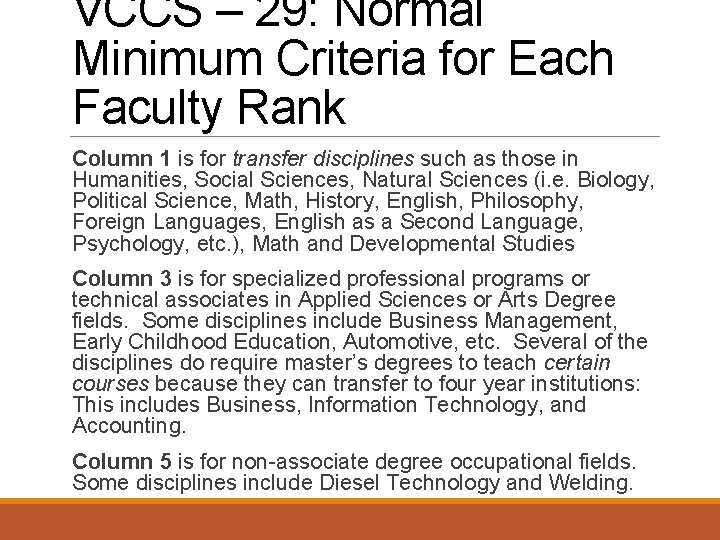 VCCS – 29: Normal Minimum Criteria for Each Faculty Rank

Column 1 is for transfer disciplines such as those in Humanities, Social Sciences, Natural Sciences (i.e. Biology, Political Science, Math, History, English, Philosophy, Foreign Languages, English as a Second Language, Psychology, etc.), Math and Developmental Studies

Column 3 is for specialized professional programs or technical associates in Applied Sciences or Arts Degree fields. Some disciplines include Business Management, Early Childhood Education, Automotive, etc. Several of the disciplines do require master's degrees to teach certain courses because they can transfer to four year institutions: This includes Business, Information Technology, and Accounting.

Column 5 is for non-associate degree occupational fields. Some disciplines include Diesel Technology and Welding.